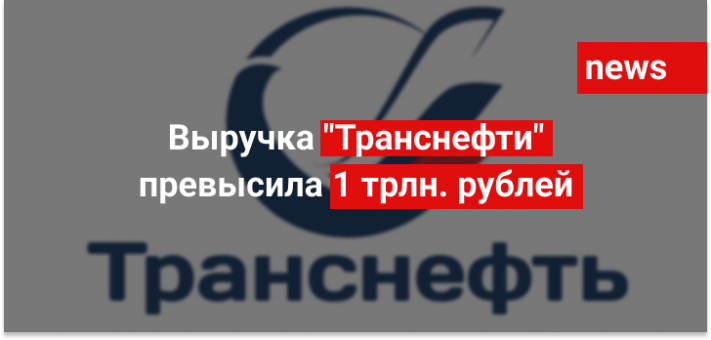 news

Выручка "Транснефти" превысила 1 трлн. рублей

Транснефть